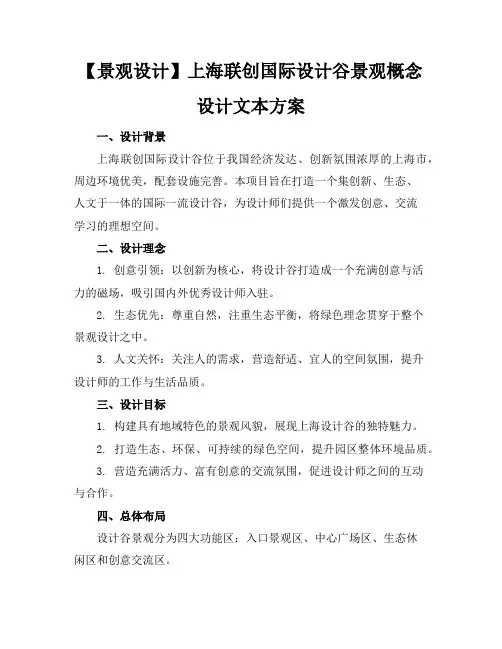 【景观设计】上海联创国际设计谷景观概念设计文本方案

一、设计背景

上海联创国际设计谷位于我国经济发达、创新氛围浓厚的上海市，周边环境优美，配套设施完善。本项目旨在打造一个集创新、生态、人文于一体的国际一流设计谷，为设计师们提供一个激发创意、交流学习的理想空间。

二、设计理念

1. 创意引领：以创新为核心，将设计谷打造成一个充满创意与活力的磁场，吸引国内外优秀设计师入驻。

2. 生态优先：尊重自然，注重生态平衡，将绿色理念贯穿于整个景观设计之中。

3. 人文关怀：关注人的需求，营造舒适、宜人的空间氛围，提升设计师的工作与生活品质。

三、设计目标

1. 构建具有地域特色的景观风貌，展现上海设计谷的独特魅力。

2. 打造生态、环保、可持续的绿色空间，提升园区整体环境品质。

3. 营造充满活力、富有创意的交流氛围，促进设计师之间的互动与合作。

四、总体布局

设计谷景观分为四大功能区：入口景观区、中心广场区、生态休闲区和创意交流区。